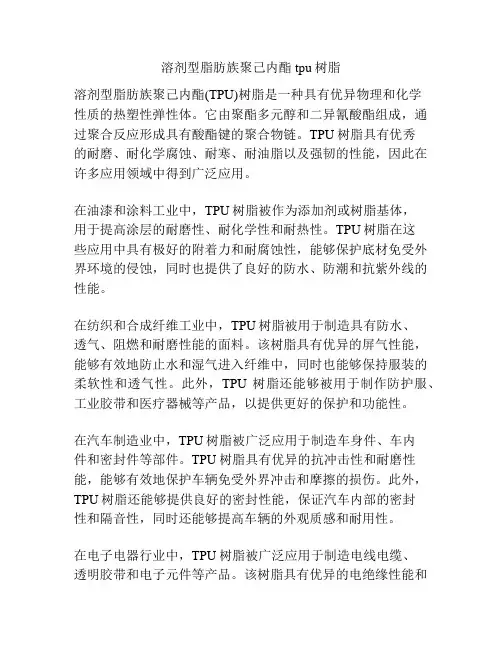 溶剂型脂肪族聚己内酯 tpu 树脂

溶剂型脂肪族聚己内酯(TPU)树脂是一种具有优异物理和化学性质的热塑性弹性体。它由聚酯多元醇和二异氰酸酯组成，通过聚合反应形成具有酸酯键的聚合物链。TPU 树脂具有优秀的耐磨、耐化学腐蚀、耐寒、耐油脂以及强韧的性能，因此在许多应用领域中得到广泛应用。

在油漆和涂料工业中，TPU 树脂被作为添加剂或树脂基体，用于提高涂层的耐磨性、耐化学性和耐热性。TPU 树脂在这些应用中具有极好的附着力和耐腐蚀性，能够保护底材免受外界环境的侵蚀，同时也提供了良好的防水、防潮和抗紫外线的性能。

在纺织和合成纤维工业中，TPU 树脂被用于制造具有防水、透气、阻燃和耐磨性能的面料。该树脂具有优异的屏气性能，能够有效地防止水和湿气进入纤维中，同时也能够保持服装的柔软性和透气性。此外，TPU 树脂还能够被用于制作防护服、工业胶带和医疗器械等产品，以提供更好的保护和功能性。

在汽车制造业中，TPU 树脂被广泛应用于制造车身件、车内件和密封件等部件。TPU 树脂具有优异的抗冲击性和耐磨性能，能够有效地保护车辆免受外界冲击和摩擦的损伤。此外，TPU 树脂还能够提供良好的密封性能，保证汽车内部的密封性和隔音性，同时还能够提高车辆的外观质感和耐用性。

在电子电器行业中，TPU 树脂被广泛应用于制造电线电缆、透明胶带和电子元件等产品。该树脂具有优异的电绝缘性能和